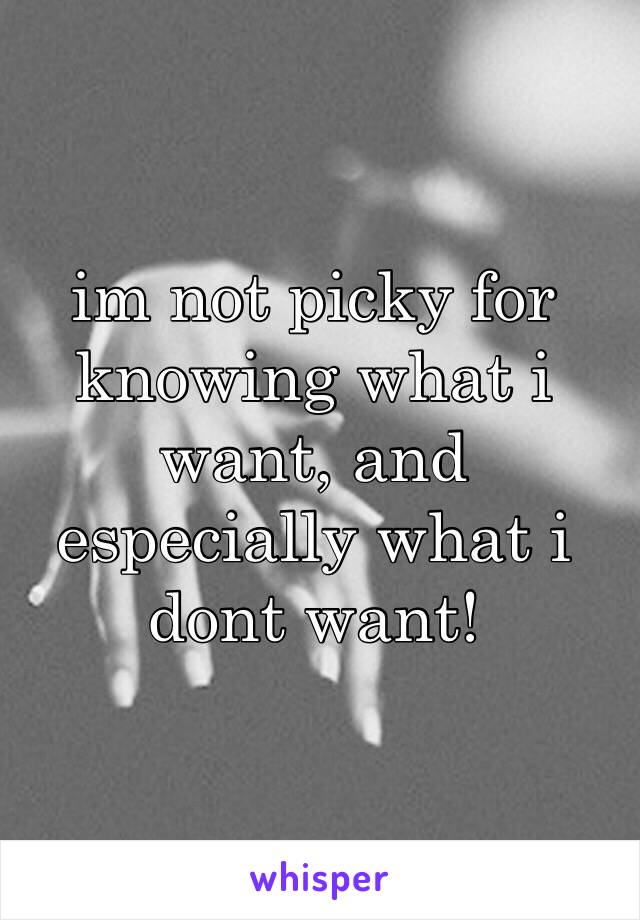 im not picky for knowing what i want, and especially what i dont want!

whisper